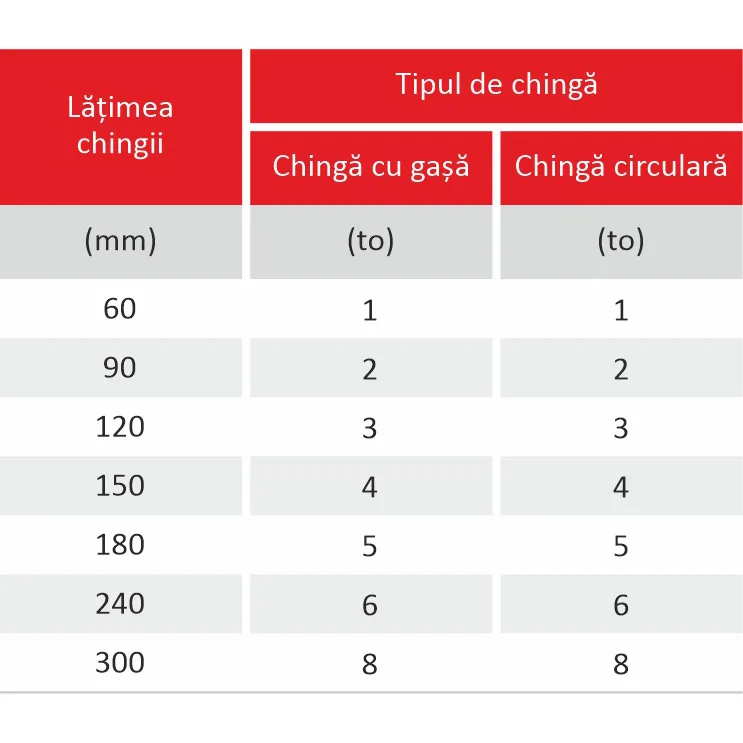 | Lățimea chingii | Tipul de chingă | |
|---|---|---|
| | Chingă cu gașă | Chingă circulară |
| (mm) | (to) | (to) |
| 60 | 1 | 1 |
| 90 | 2 | 2 |
| 120 | 3 | 3 |
| 150 | 4 | 4 |
| 180 | 5 | 5 |
| 240 | 6 | 6 |
| 300 | 8 | 8 |